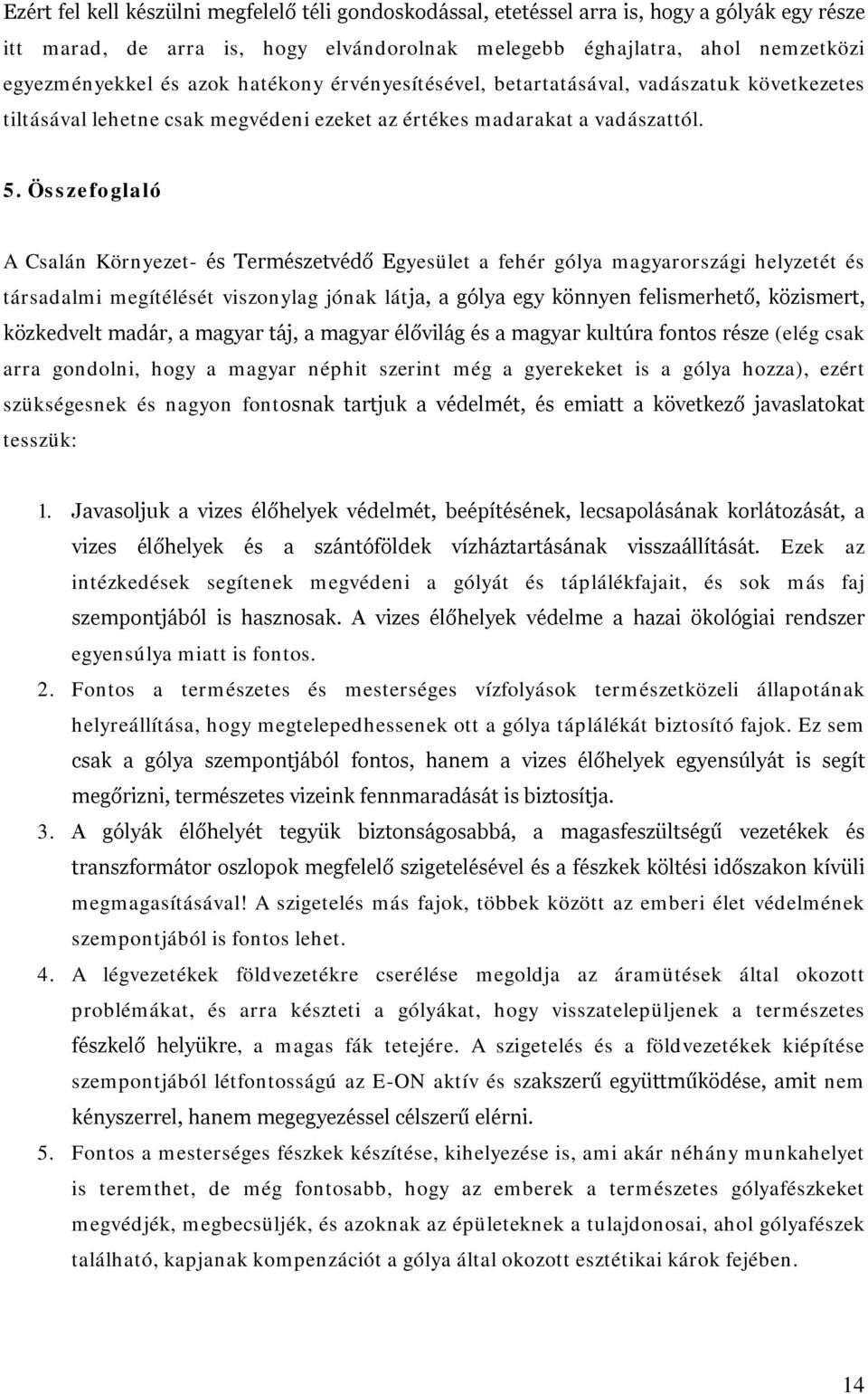 Ezért fel kell készülni megfelelő téli gondoskodással, etetéssel arra is, hogy a gólyák egy része itt marad, de arra is, hogy elvándorolnak melegebb éghajlatra, ahol nemzetközi egyezményekkel és azok hatékony érvényesítésével, betartatásával, vadászatuk következetes tiltásával lehetne csak megvédeni ezeket az értékes madarakat a vadászattól.

5. Összefoglaló

A Csalán Környezet- és Természetvédő Egyesület a fehér gólya magyarországi helyzetét és társadalmi megítélését viszonylag jónak látja, a gólya egy könnyen felismerhető, közismert, közkedvelt madár, a magyar táj, a magyar élővilág és a magyar kultúra fontos része (elég csak arra gondolni, hogy a magyar néphit szerint még a gyerekeket is a gólya hozza), ezért szükségesnek és nagyon fontosnak tartjuk a védelmét, és emiatt a következő javaslatokat tesszük:

1. Javasoljuk a vizes élőhelyek védelmét, beépítésének, lecsapolásának korlátozását, a vizes élőhelyek és a szántóföldek vízháztartásának visszaállítását. Ezek az intézkedések segítenek megvédeni a gólyát és táplálékfajait, és sok más faj szempontjából is hasznosak. A vizes élőhelyek védelme a hazai ökológiai rendszer egyensúlya miatt is fontos.
2. Fontos a természetes és mesterséges vízfolyások természetközeli állapotának helyreállítása, hogy megtelepedhessenek ott a gólya táplálékát biztosító fajok. Ez sem csak a gólya szempontjából fontos, hanem a vizes élőhelyek egyensúlyát is segít megőrizni, természetes vizeink fennmaradását is biztosítja.
3. A gólyák élőhelyét tegyük biztonságosabbá, a magasfeszültségű vezetékek és transzformátor oszlopok megfelelő szigetelésével és a fészkek költési időszakon kívüli megmagasításával! A szigetelés más fajok, többek között az emberi élet védelmének szempontjából is fontos lehet.
4. A légvezetékek földvezetékre cserélése megoldja az áramütések által okozott problémákat, és arra készteti a gólyákat, hogy visszatelepüljenek a természetes fészkelő helyükre, a magas fák tetejére. A szigetelés és a földvezetékek kiépítése szempontjából létfontosságú az E-ON aktív és szakszerű együttműködése, amit nem kényszerrel, hanem megegyezéssel célszerű elérni.
5. Fontos a mesterséges fészkek készítése, kihelyezése is, ami akár néhány munkahelyet is teremthet, de még fontosabb, hogy az emberek a természetes gólyafészkeket megvédjék, megbecsüljék, és azoknak az épületeknek a tulajdonosai, ahol gólyafészek található, kapjanak kompenzációt a gólya által okozott esztétikai károk fejében.

14